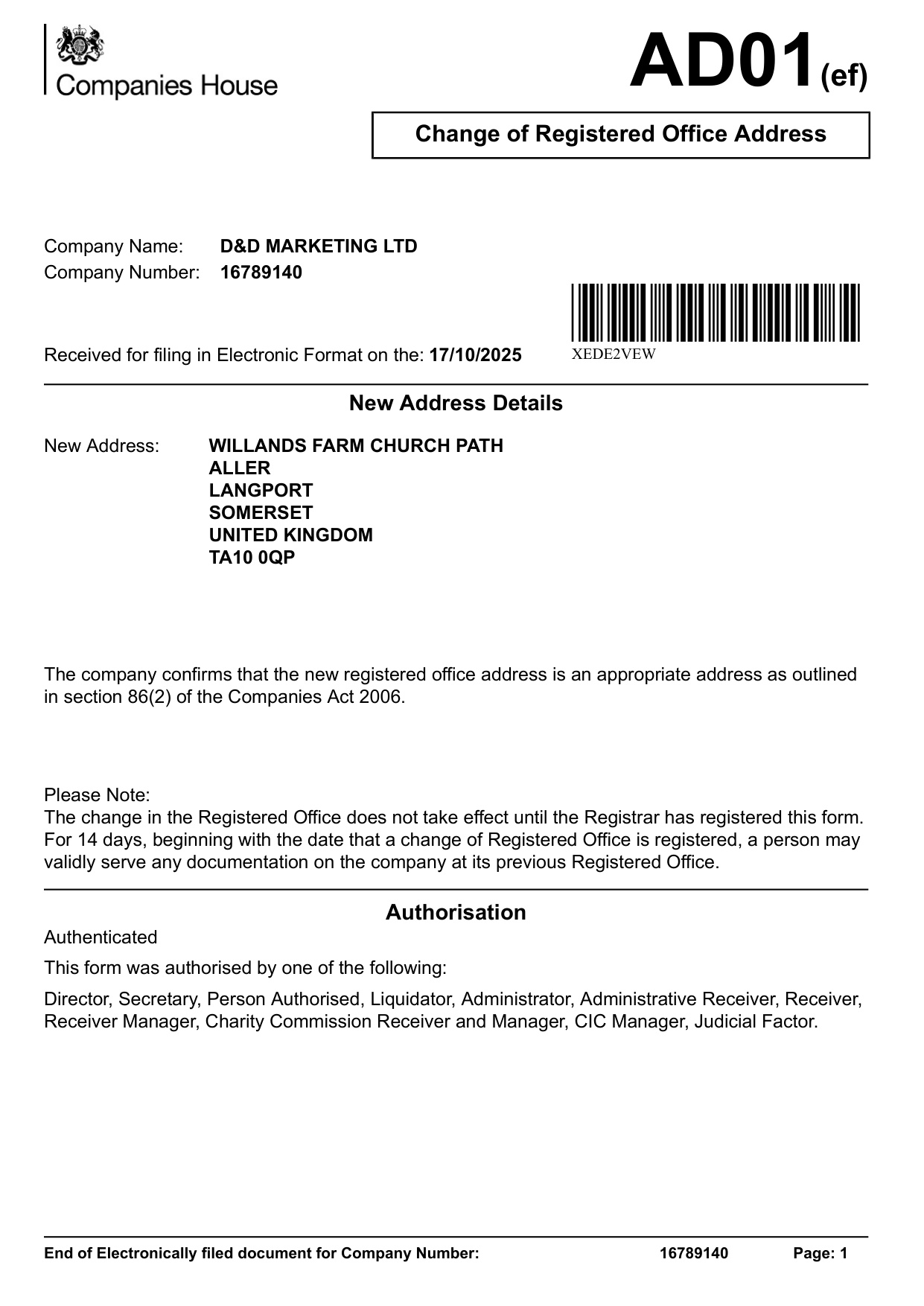 Companies House

AD01(ef)

Change of Registered Office Address

Company Name: D&D MARKETING LTD
Company Number: 16789140

Received for filing in Electronic Format on the: 17/10/2025

XEDE2VEW

New Address Details

New Address: WILLANDS FARM CHURCH PATH
ALLER
LANGPORT
SOMERSET
UNITED KINGDOM
TA10 0QP

The company confirms that the new registered office address is an appropriate address as outlined in section 86(2) of the Companies Act 2006.

Please Note:
The change in the Registered Office does not take effect until the Registrar has registered this form. For 14 days, beginning with the date that a change of Registered Office is registered, a person may validly serve any documentation on the company at its previous Registered Office.

Authorisation

Authenticated

This form was authorised by one of the following:

Director, Secretary, Person Authorised, Liquidator, Administrator, Administrative Receiver, Receiver, Receiver Manager, Charity Commission Receiver and Manager, CIC Manager, Judicial Factor.

End of Electronically filed document for Company Number: 16789140 Page: 1